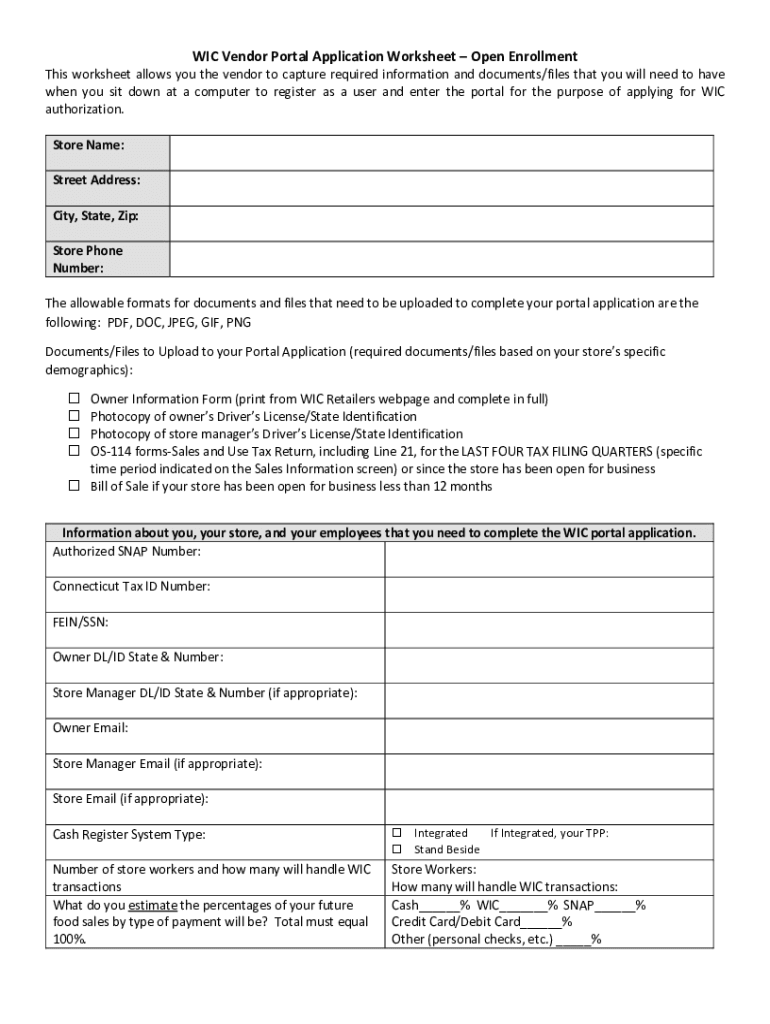 WIC Vendor Portal Application Worksheet – Open Enrollment

This worksheet allows you the vendor to capture required information and documents/files that you will need to have when you sit down at a computer to register as a user and enter the portal for the purpose of applying for WIC authorization.

| Store Name: | |
|---|---|
| Street Address: | |
| City, State, Zip: | |
| Store Phone Number: | |

The allowable formats for documents and files that need to be uploaded to complete your portal application are the following: PDF, DOC, JPEG, GIF, PNG

Documents/Files to Upload to your Portal Application (required documents/files based on your store's specific demographics):

☐ Owner Information Form (print from WIC Retailers webpage and complete in full)
☐ Photocopy of owner's Driver's License/State Identification
☐ Photocopy of store manager's Driver's License/State Identification
☐ OS-114 forms-Sales and Use Tax Return, including Line 21, for the LAST FOUR TAX FILING QUARTERS (specific time period indicated on the Sales Information screen) or since the store has been open for business
☐ Bill of Sale if your store has been open for business less than 12 months

| Information about you, your store, and your employees that you need to complete the WIC portal application. | |
|---|---|
| Authorized SNAP Number: | |
| Connecticut Tax ID Number: | |
| FEIN/SSN: | |
| Owner DL/ID State & Number: | |
| Store Manager DL/ID State & Number (if appropriate): | |
| Owner Email: | |
| Store Manager Email (if appropriate): | |
| Store Email (if appropriate): | |
| Cash Register System Type: | ☐ Integrated If Integrated, your TPP: ☐ Stand Beside |
| Number of store workers and how many will handle WIC transactions | Store Workers: How many will handle WIC transactions: |
| What do you estimate the percentages of your future food sales by type of payment will be? Total must equal 100%. | Cash______% WIC_______% SNAP______% Credit Card/Debit Card______% Other (personal checks, etc.) _____% |